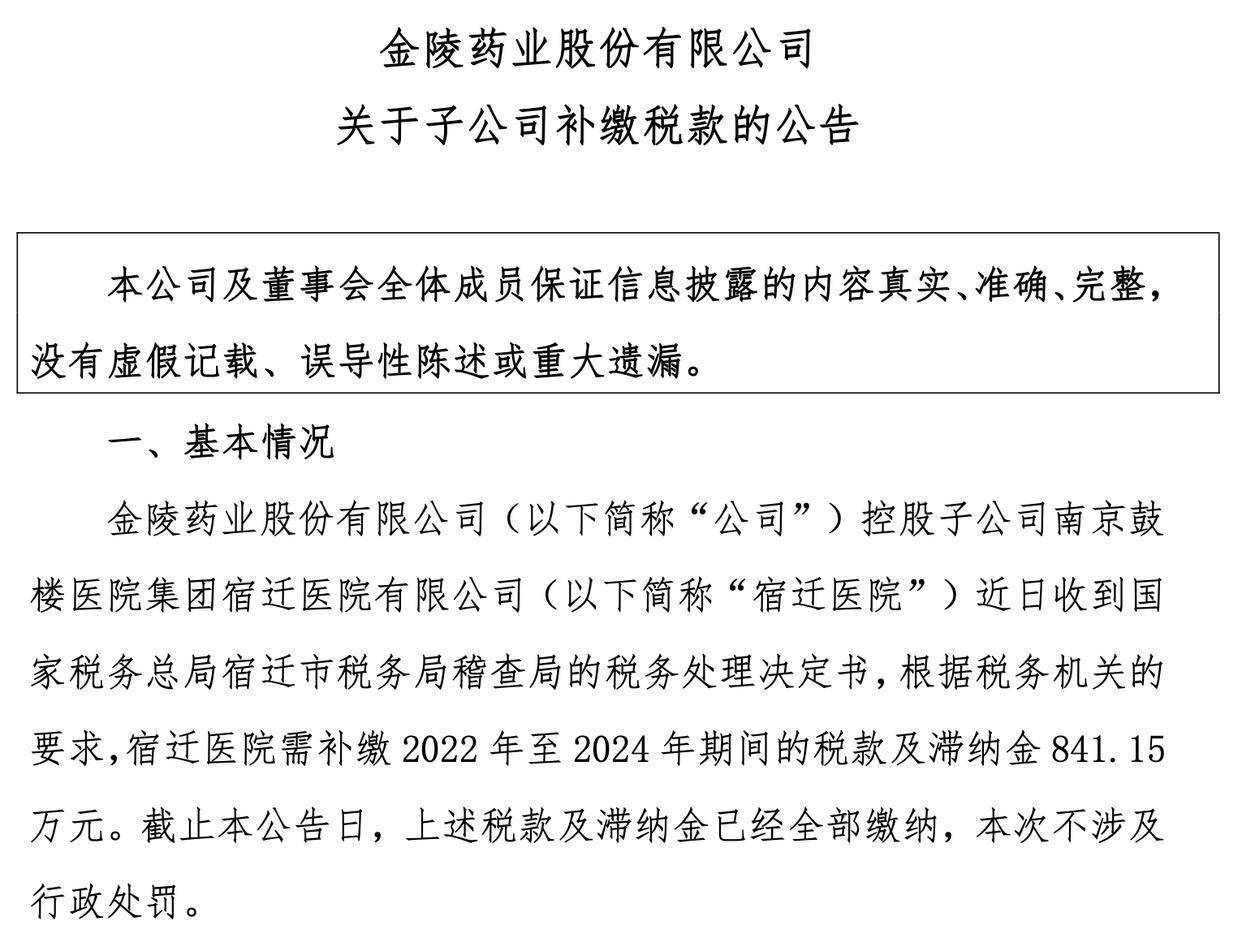 金陵药业股份有限公司

关于子公司补缴税款的公告

本公司及董事会全体成员保证信息披露的内容真实、准确、完整，没有虚假记载、误导性陈述或重大遗漏。

一、基本情况

金陵药业股份有限公司（以下简称“公司”）控股子公司南京鼓楼医院集团宿迁医院有限公司（以下简称“宿迁医院”）近日收到国家税务总局宿迁市税务局稽查局的税务处理决定书，根据税务机关的要求，宿迁医院需补缴 2022 年至 2024 年期间的税款及滞纳金 841.15 万元。截止本公告日，上述税款及滞纳金已经全部缴纳，本次不涉及行政处罚。